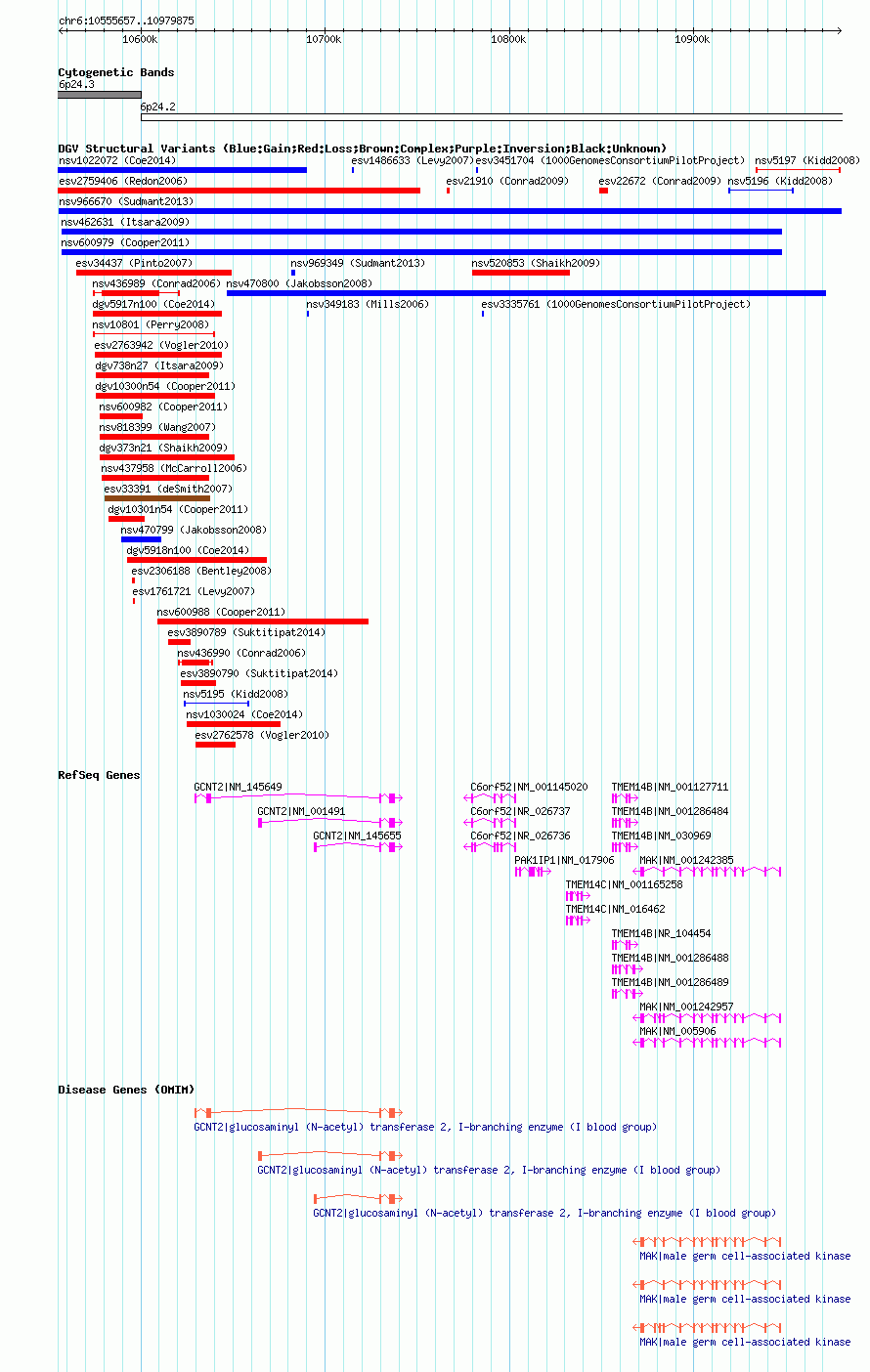 chr6:10555657..10979875

10600k 10700k 10800k 10900k

Cytogenetic Bands

6p24.3

6p24.2

DGV Structural Variants (Blue:Gain;Red:Loss;Brown:Complex;Purple:Inversion;Black:Unknown)

nsv1022072 (Coe2014) esv1486633 (Levy2007) esv3451704 (1000GenomesConsortiumPilotProject) nsv5197 (Kidd2008)

esv2759406 (Redon2006) esv21910 (Conrad2009) esv22672 (Conrad2009) nsv5196 (Kidd2008)

nsv966670 (Sudmant2013)

nsv462631 (Itsara2009)

nsv600979 (Cooper2011)

esv34437 (Pinto2007) nsv969349 (Sudmant2013) nsv520853 (Shaikh2009)

nsv436989 (Conrad2006) nsv470800 (Jakobsson2008)

dgv5917n100 (Coe2014) nsv349183 (Mills2006) esv3335761 (1000GenomesConsortiumPilotProject)

nsv10801 (Perry2008)

esv2763942 (Vogler2010)

dgv738n27 (Itsara2009)

dgv10300n54 (Cooper2011)

nsv600982 (Cooper2011)

nsv818399 (Wang2007)

dgv373n21 (Shaikh2009)

nsv437958 (McCarroll2006)

esv33391 (deSmith2007)

dgv10301n54 (Cooper2011)

nsv470799 (Jakobsson2008)

dgv5918n100 (Coe2014)

esv2306188 (Bentley2008)

esv1761721 (Levy2007)

nsv600988 (Cooper2011)

esv3890789 (Suktitipat2014)

nsv436990 (Conrad2006)

esv3890790 (Suktitipat2014)

nsv5195 (Kidd2008)

nsv1030024 (Coe2014)

esv2762578 (Vogler2010)

RefSeq Genes

GCNT2|NM_145649 C6orf52|NM_001145020 TMEM14B|NM_001127711

GCNT2|NM_001491 C6orf52|NR_026737 TMEM14B|NM_001286484

GCNT2|NM_145655 C6orf52|NR_026736 TMEM14B|NM_030969

PAK1IP1|NM_017906 MAK|NM_001242385

TMEM14C|NM_001165258

TMEM14C|NM_016462

TMEM14B|NR_104454

TMEM14B|NM_001286488

TMEM14B|NM_001286489

MAK|NM_001242957

MAK|NM_005906

Disease Genes (OMIM)

GCNT2|glucosaminyl (N-acetyl) transferase 2, I-branching enzyme (I blood group)

GCNT2|glucosaminyl (N-acetyl) transferase 2, I-branching enzyme (I blood group)

GCNT2|glucosaminyl (N-acetyl) transferase 2, I-branching enzyme (I blood group)

MAK|male germ cell-associated kinase

MAK|male germ cell-associated kinase

MAK|male germ cell-associated kinase